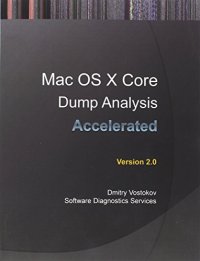 Mac OS X Core
Dump Analysis
Accelerated

Version 2.0

Dmitry Vostokov
Software Diagnostics Services